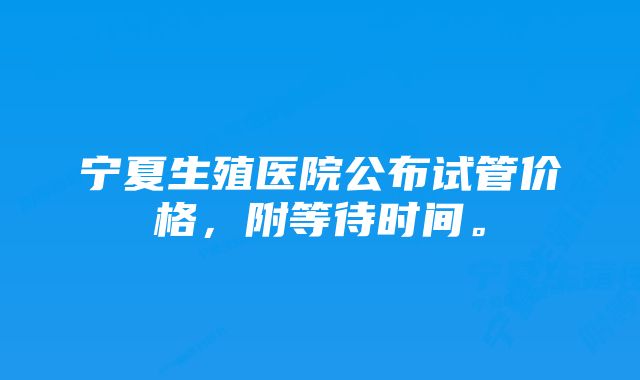 宁夏生殖医院公布试管价格，附等待时间。